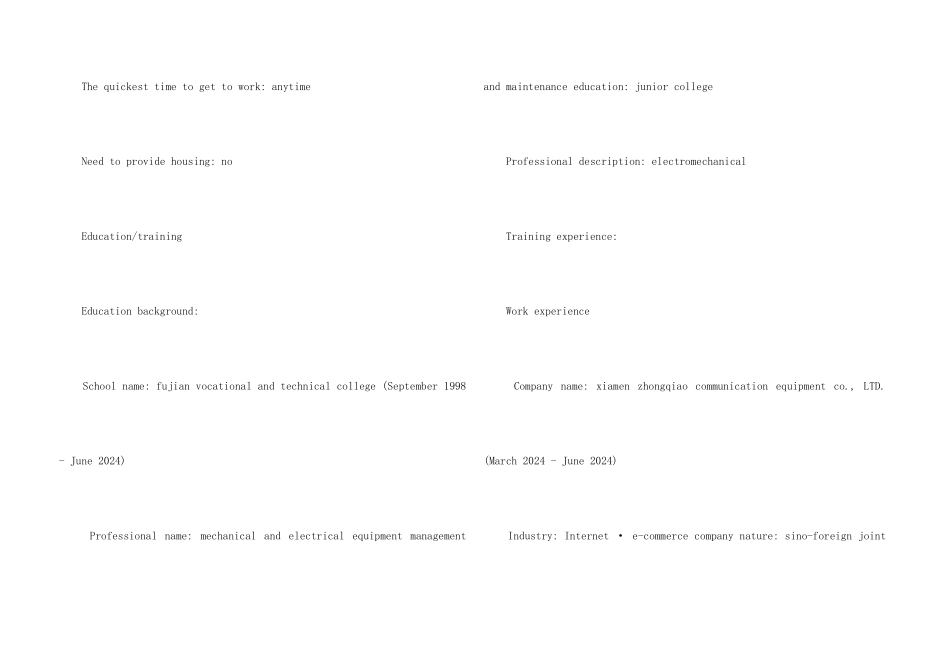 The quickest time to get to work: anytime

Need to provide housing: no

Education/training

Education background:

School name: fujian vocational and technical college (September 1998 - June 2024)

Professional name: mechanical and electrical equipment management and maintenance education: junior college

Professional description: electromechanical

Training experience:

Work experience

Company name: xiamen zhongqiao communication equipment co., LTD. (March 2024 - June 2024)

Industry: Internet • e-commerce company nature: sino-foreign joint